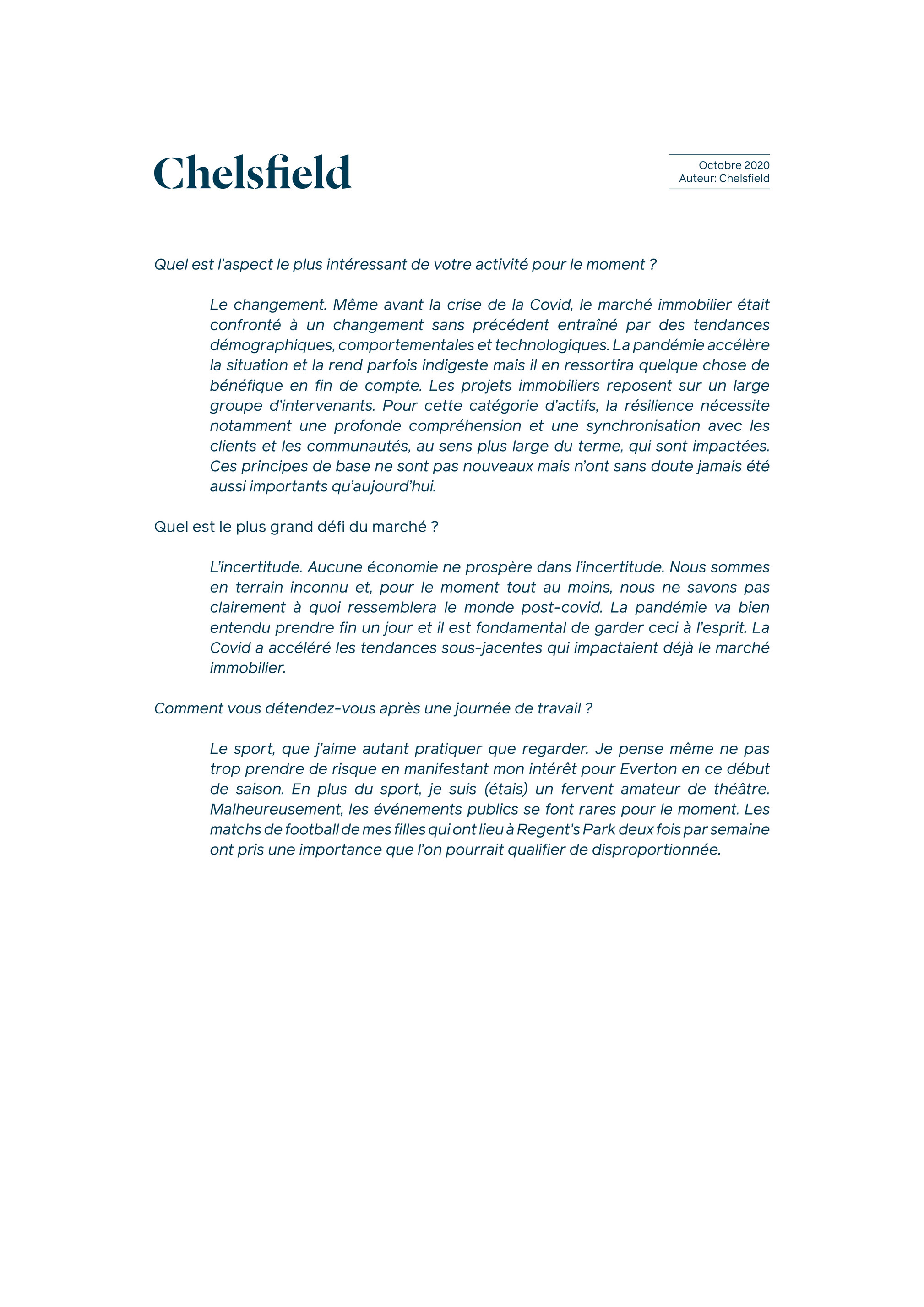 Chelsfield

Octobre 2020
Auteur: Chelsfield

Quel est l'aspect le plus intéressant de votre activité pour le moment ?

Le changement. Même avant la crise de la Covid, le marché immobilier était confronté à un changement sans précédent entraîné par des tendances démographiques, comportementales et technologiques. La pandémie accélère la situation et la rend parfois indigeste mais il en ressortira quelque chose de bénéfique en fin de compte. Les projets immobiliers reposent sur un large groupe d'intervenants. Pour cette catégorie d'actifs, la résilience nécessite notamment une profonde compréhension et une synchronisation avec les clients et les communautés, au sens plus large du terme, qui sont impactées. Ces principes de base ne sont pas nouveaux mais n'ont sans doute jamais été aussi importants qu'aujourd'hui.

Quel est le plus grand défi du marché ?

L'incertitude. Aucune économie ne prospère dans l'incertitude. Nous sommes en terrain inconnu et, pour le moment tout au moins, nous ne savons pas clairement à quoi ressemblera le monde post-covid. La pandémie va bien entendu prendre fin un jour et il est fondamental de garder ceci à l'esprit. La Covid a accéléré les tendances sous-jacentes qui impactaient déjà le marché immobilier.

Comment vous détendez-vous après une journée de travail ?

Le sport, que j'aime autant pratiquer que regarder. Je pense même ne pas trop prendre de risque en manifestant mon intérêt pour Everton en ce début de saison. En plus du sport, je suis (étais) un fervent amateur de théâtre. Malheureusement, les événements publics se font rares pour le moment. Les matchs de football de mes filles qui ont lieu à Regent's Park deux fois par semaine ont pris une importance que l'on pourrait qualifier de disproportionnée.